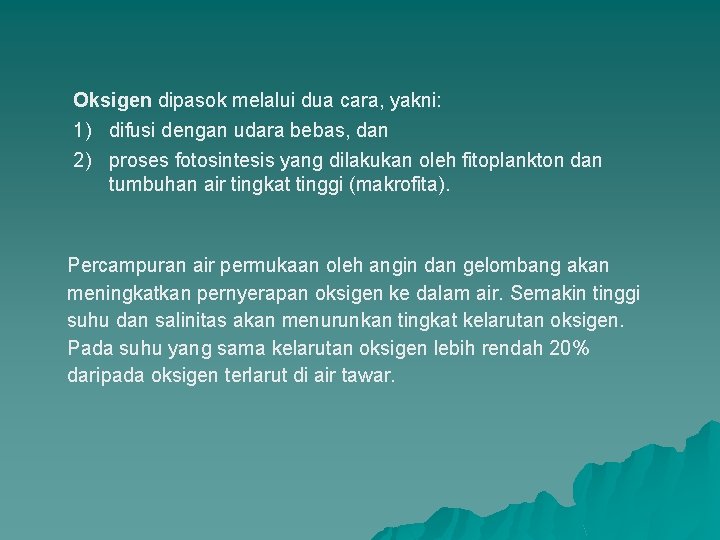 Oksigen dipasok melalui dua cara, yakni:
1) difusi dengan udara bebas, dan
2) proses fotosintesis yang dilakukan oleh fitoplankton dan tumbuhan air tingkat tinggi (makrofita).

Percampuran air permukaan oleh angin dan gelombang akan meningkatkan pernyerapan oksigen ke dalam air. Semakin tinggi suhu dan salinitas akan menurunkan tingkat kelarutan oksigen. Pada suhu yang sama kelarutan oksigen lebih rendah 20% daripada oksigen terlarut di air tawar.